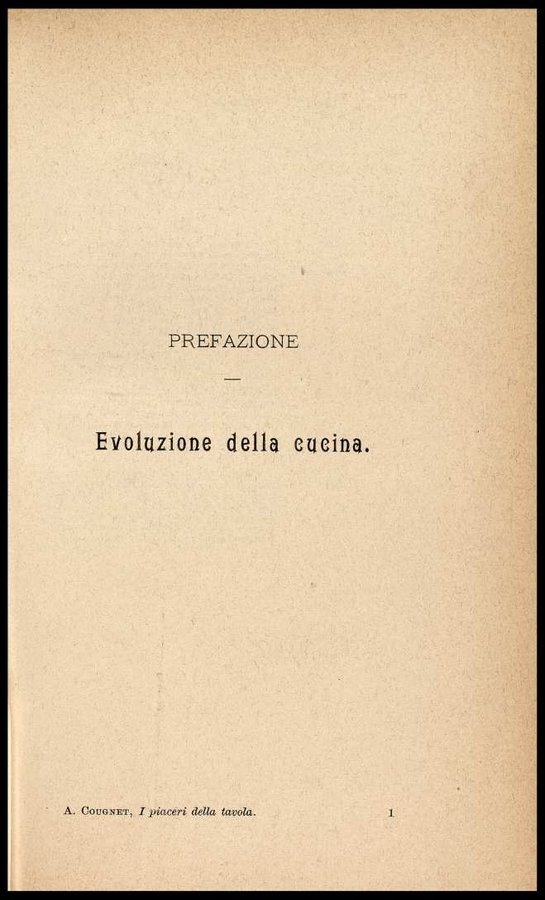 PREFAZIONE

—

Evoluzione della cucina.

A. Cougnet, I piaceri della tavola. 1